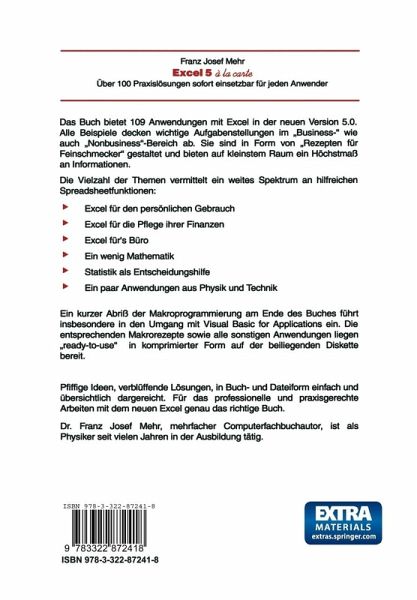 Franz Josef Mehr
Excel 5 à la carte
Über 100 Praxislösungen sofort einsetzbar für jeden Anwender

Das Buch bietet 109 Anwendungen mit Excel in der neuen Version 5.0. Alle Beispiele decken wichtige Aufgabenstellungen im „Business-" wie auch „Nonbusiness"-Bereich ab. Sie sind in Form von „Rezepten für Feinschmecker" gestaltet und bieten auf kleinstem Raum ein Höchstmaß an Informationen.

Die Vielzahl der Themen vermittelt ein weites Spektrum an hilfreichen Spreadsheetfunktionen:

Excel für den persönlichen Gebrauch

Excel für die Pflege ihrer Finanzen

Excel für's Büro

Ein wenig Mathematik

Statistik als Entscheidungshilfe

Ein paar Anwendungen aus Physik und Technik

Ein kurzer Abriß der Makroprogrammierung am Ende des Buches führt insbesondere in den Umgang mit Visual Basic for Applications ein. Die entsprechenden Makrorezepte sowie alle sonstigen Anwendungen liegen „ready-to-use" in komprimierter Form auf der beiliegenden Diskette bereit.

Pfiffige Ideen, verblüffende Lösungen, in Buch- und Dateiform einfach und übersichtlich dargereicht. Für das professionelle und praxisgerechte Arbeiten mit dem neuen Excel genau das richtige Buch.

Dr. Franz Josef Mehr, mehrfacher Computerfachbuchautor, ist als Physiker seit vielen Jahren in der Ausbildung tätig.

ISBN 978-3-322-87241-8

9 783322 872418

ISBN 978-3-322-87241-8

EXTRA MATERIALS
extras.springer.com